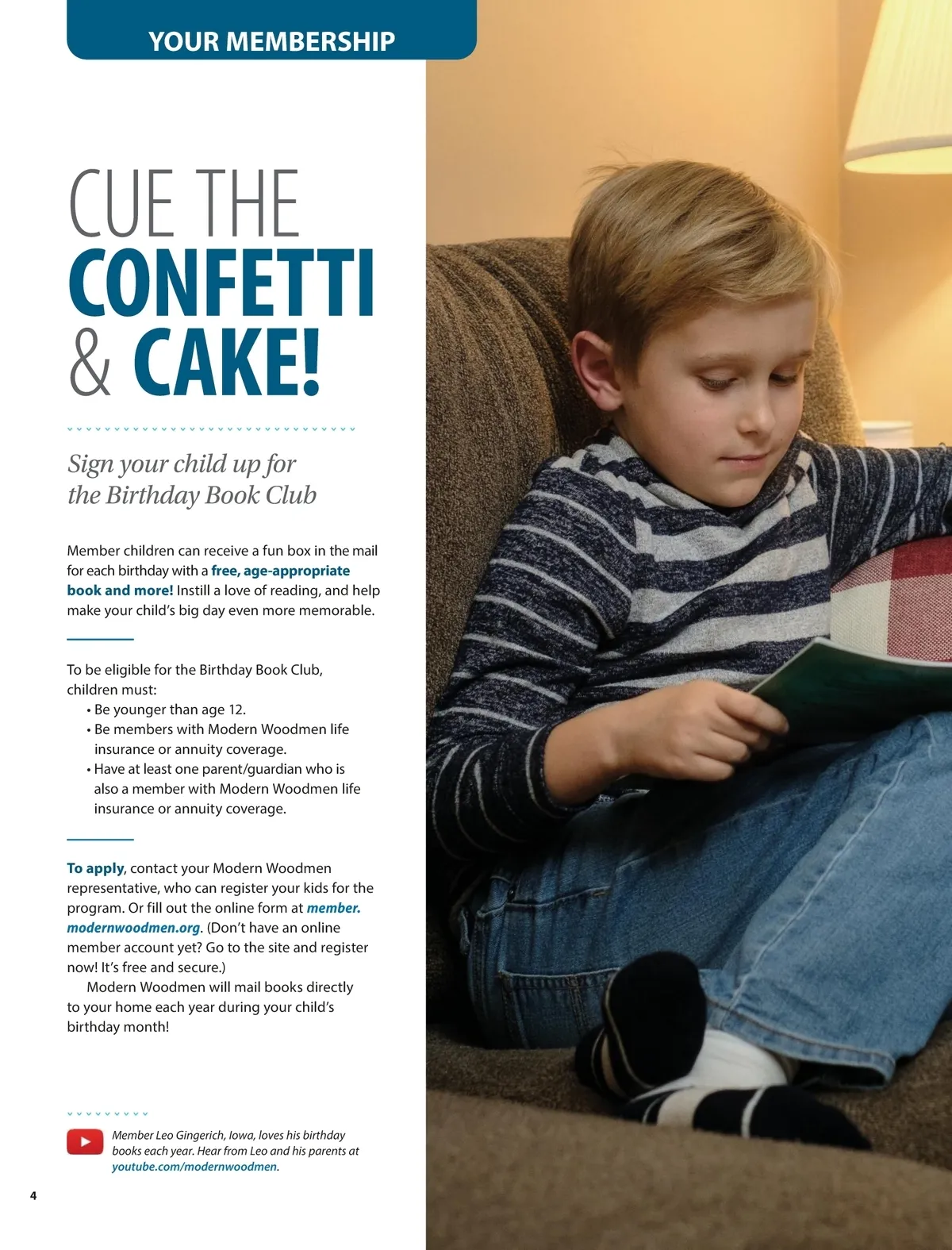 YOUR MEMBERSHIP

CUE THE CONFETTI & CAKE!

Sign your child up for the Birthday Book Club

Member children can receive a fun box in the mail for each birthday with a free, age-appropriate book and more! Instill a love of reading, and help make your child's big day even more memorable.

To be eligible for the Birthday Book Club, children must:
• Be younger than age 12.
• Be members with Modern Woodmen life insurance or annuity coverage.
• Have at least one parent/guardian who is also a member with Modern Woodmen life insurance or annuity coverage.

To apply, contact your Modern Woodmen representative, who can register your kids for the program. Or fill out the online form at member.modernwoodmen.org. (Don't have an online member account yet? Go to the site and register now! It's free and secure.)

Modern Woodmen will mail books directly to your home each year during your child's birthday month!

Member Leo Gingerich, Iowa, loves his birthday books each year. Hear from Leo and his parents at youtube.com/modernwoodmen.

4